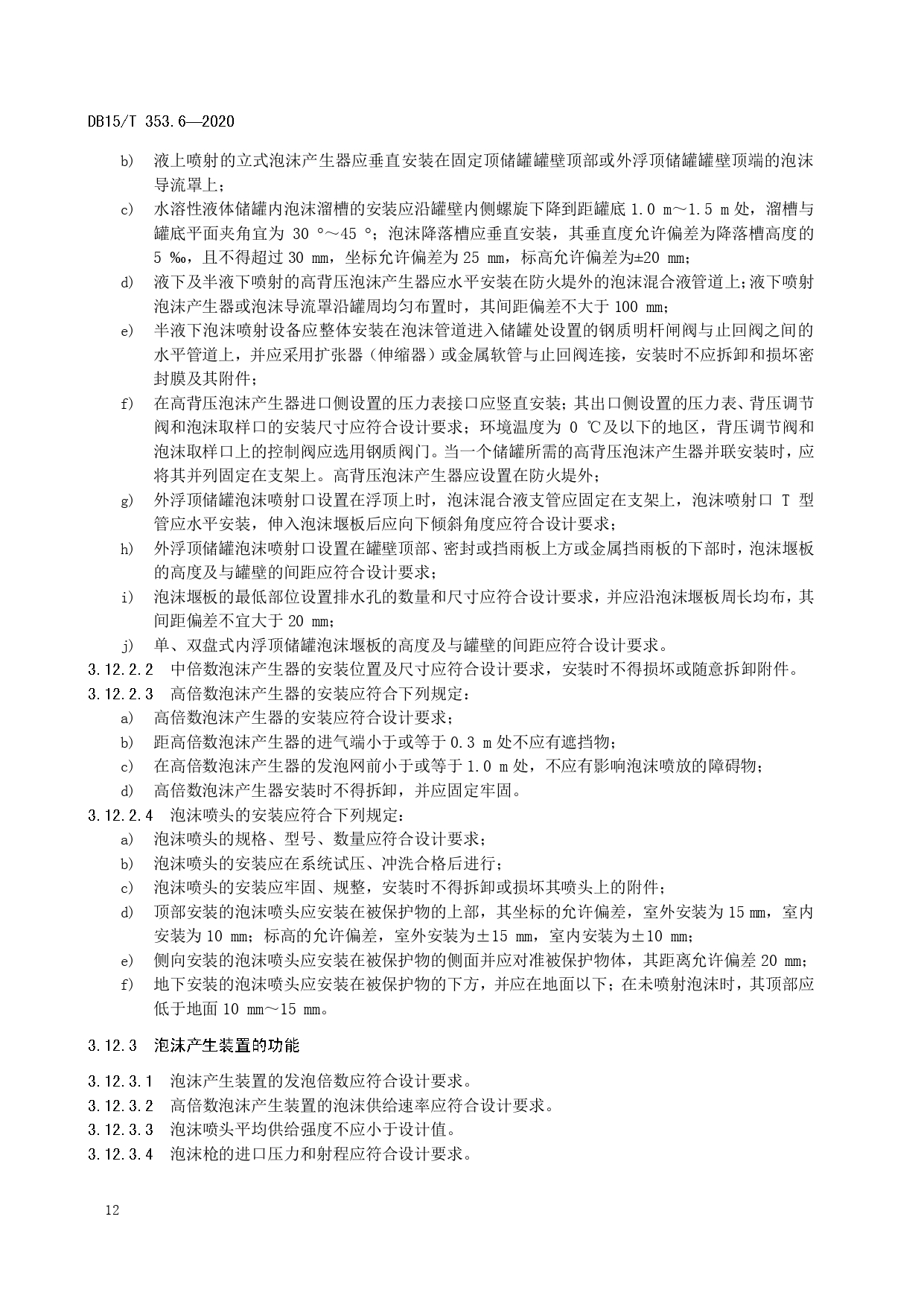 DB15/T 353.6—2020

b) 液上喷射的立式泡沫产生器应垂直安装在固定顶储罐罐壁顶部或外浮顶储罐罐壁顶端的泡沫导流罩上；

c) 水溶性液体储罐内泡沫溜槽的安装应沿罐壁内侧螺旋下降到距罐底 1.0 m～1.5 m 处，溜槽与罐底平面夹角宜为 30 °～45 °；泡沫降落槽应垂直安装，其垂直度允许偏差为降落槽高度的 5 ‰，且不得超过 30 mm，坐标允许偏差为 25 mm，标高允许偏差为±20 mm；

d) 液下及半液下喷射的高背压泡沫产生器应水平安装在防火堤外的泡沫混合液管道上；液下喷射泡沫产生器或泡沫导流罩沿罐周均匀布置时，其间距偏差不大于 100 mm；

e) 半液下泡沫喷射设备应整体安装在泡沫管道进入储罐处设置的钢质明杆闸阀与止回阀之间的水平管道上，并应采用扩张器（伸缩器）或金属软管与止回阀连接，安装时不应拆卸和损坏密封膜及其附件；

f) 在高背压泡沫产生器进口侧设置的压力表接口应竖直安装；其出口侧设置的压力表、背压调节阀和泡沫取样口的安装尺寸应符合设计要求；环境温度为 0 ℃及以下的地区，背压调节阀和泡沫取样口上的控制阀应选用钢质阀门。当一个储罐所需的高背压泡沫产生器并联安装时，应将其并列固定在支架上。高背压泡沫产生器应设置在防火堤外；

g) 外浮顶储罐泡沫喷射口设置在浮顶上时，泡沫混合液支管应固定在支架上，泡沫喷射口 T 型管应水平安装，伸入泡沫堰板后应向下倾斜角度应符合设计要求；

h) 外浮顶储罐泡沫喷射口设置在罐壁顶部、密封或挡雨板上方或金属挡雨板的下部时，泡沫堰板的高度及与罐壁的间距应符合设计要求；

i) 泡沫堰板的最低部位设置排水孔的数量和尺寸应符合设计要求，并应沿泡沫堰板周长均布，其间距偏差不宜大于 20 mm；

j) 单、双盘式内浮顶储罐泡沫堰板的高度及与罐壁的间距应符合设计要求。

3.12.2.2 中倍数泡沫产生器的安装位置及尺寸应符合设计要求，安装时不得损坏或随意拆卸附件。

3.12.2.3 高倍数泡沫产生器的安装应符合下列规定：

a) 高倍数泡沫产生器的安装应符合设计要求；

b) 距高倍数泡沫产生器的进气端小于或等于 0.3 m 处不应有遮挡物；

c) 在高倍数泡沫产生器的发泡网前小于或等于 1.0 m 处，不应有影响泡沫喷放的障碍物；

d) 高倍数泡沫产生器安装时不得拆卸，并应固定牢固。

3.12.2.4 泡沫喷头的安装应符合下列规定：

a) 泡沫喷头的规格、型号、数量应符合设计要求；

b) 泡沫喷头的安装应在系统试压、冲洗合格后进行；

c) 泡沫喷头的安装应牢固、规整，安装时不得拆卸或损坏其喷头上的附件；

d) 顶部安装的泡沫喷头应安装在被保护物的上部，其坐标的允许偏差，室外安装为 15 mm，室内安装为 10 mm；标高的允许偏差，室外安装为±15 mm，室内安装为±10 mm；

e) 侧向安装的泡沫喷头应安装在被保护物的侧面并应对准被保护物体，其距离允许偏差 20 mm；

f) 地下安装的泡沫喷头应安装在被保护物的下方，并应在地面以下；在未喷射泡沫时，其顶部应低于地面 10 mm～15 mm。

3.12.3 泡沫产生装置的功能

3.12.3.1 泡沫产生装置的发泡倍数应符合设计要求。

3.12.3.2 高倍数泡沫产生装置的泡沫供给速率应符合设计要求。

3.12.3.3 泡沫喷头平均供给强度不应小于设计值。

3.12.3.4 泡沫枪的进口压力和射程应符合设计要求。

12